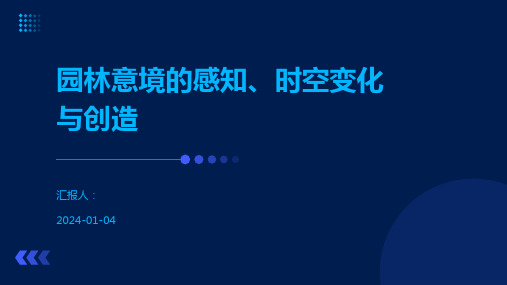 园林意境的感知、时空变化与创造

汇报人：

2024-01-04